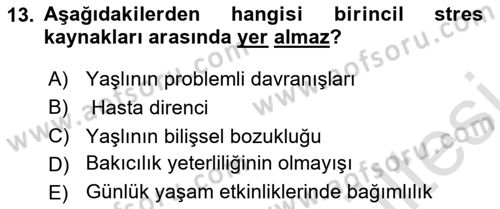 13. Aşağıdakilerden hangisi birincil stres kaynakları arasında yer almaz?

A) Yaşlının problemli davranışları
B) Hasta direnci
C) Yaşlının bilişsel bozukluğu
D) Bakıcılık yeterliliğinin olmayışı
E) Günlük yaşam etkinliklerinde bağımlılık

www.aofsoru.com
www.aofsoru.com
www.aofsoru.com